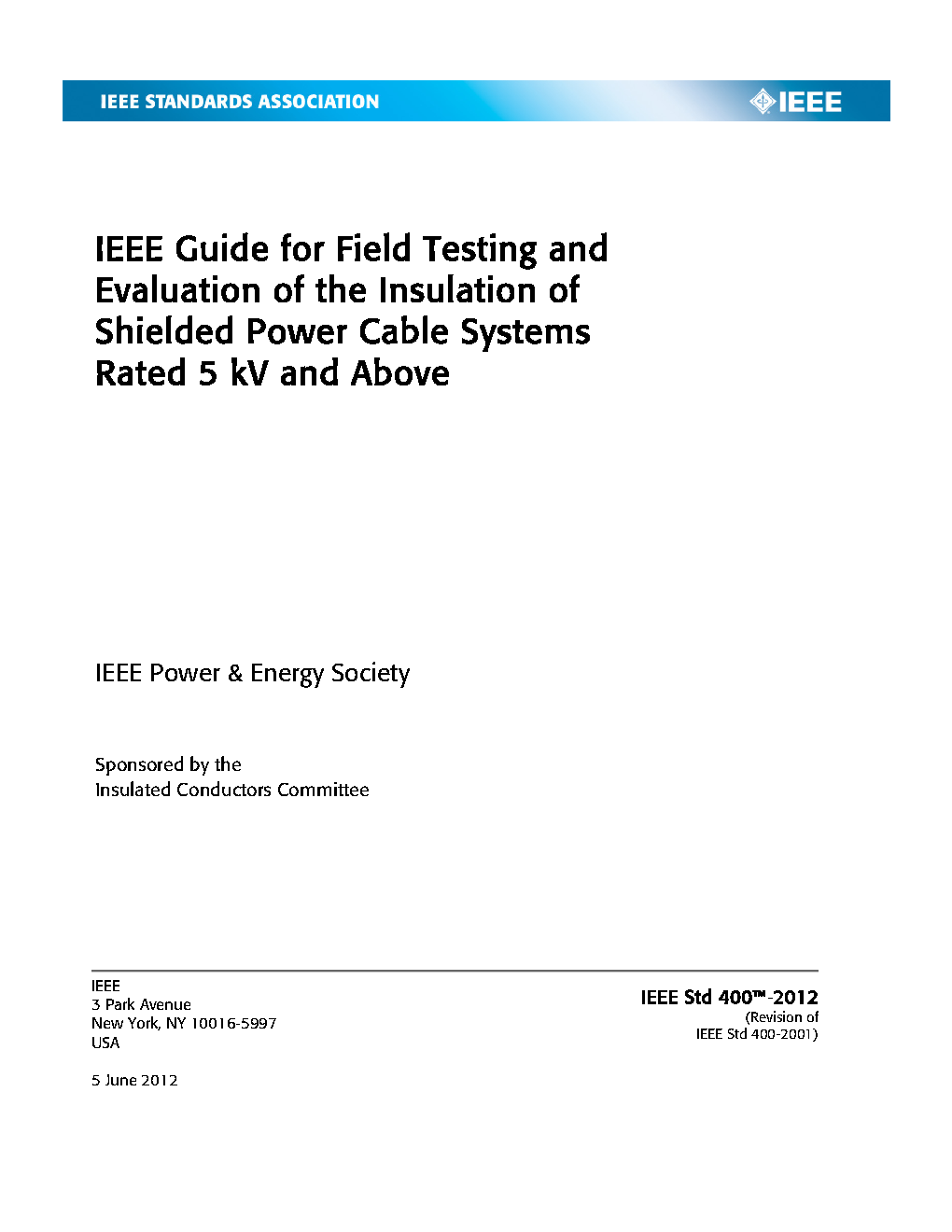 IEEE STANDARDS ASSOCIATION

IEEE

IEEE Guide for Field Testing and Evaluation of the Insulation of Shielded Power Cable Systems Rated 5 kV and Above

IEEE Power & Energy Society

Sponsored by the
Insulated Conductors Committee

IEEE
3 Park Avenue
New York, NY 10016-5997
USA

5 June 2012

IEEE Std 400™-2012
(Revision of
IEEE Std 400-2001)